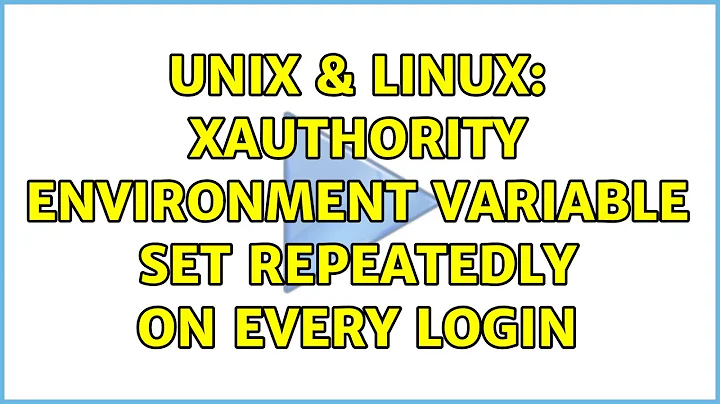 UNIX & LINUX: XAUTHORITY ENVIRONMENT VARIABLE SET REPEATEDLY ON EVERY LOGIN